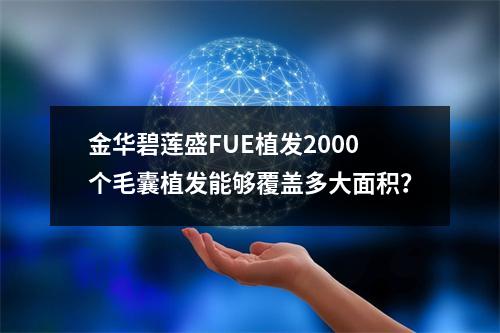 金华碧莲盛FUE植发2000个毛囊植发能够覆盖多大面积?